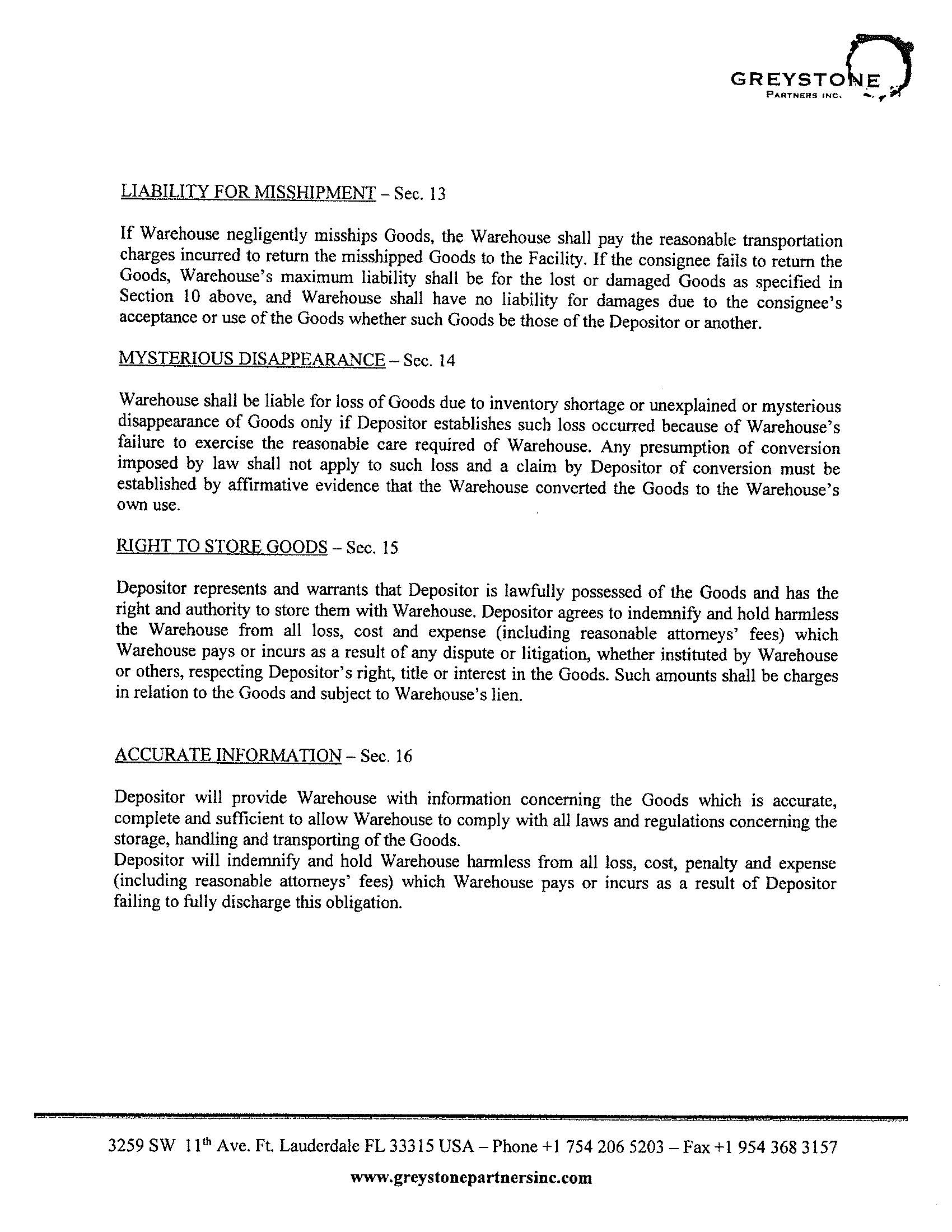 GREYSTONE
PARTNERS INC.

LIABILITY FOR MISSHIPMENT – Sec. 13

If Warehouse negligently misships Goods, the Warehouse shall pay the reasonable transportation charges incurred to return the misshipped Goods to the Facility. If the consignee fails to return the Goods, Warehouse's maximum liability shall be for the lost or damaged Goods as specified in Section 10 above, and Warehouse shall have no liability for damages due to the consignee's acceptance or use of the Goods whether such Goods be those of the Depositor or another.

MYSTERIOUS DISAPPEARANCE – Sec. 14

Warehouse shall be liable for loss of Goods due to inventory shortage or unexplained or mysterious disappearance of Goods only if Depositor establishes such loss occurred because of Warehouse's failure to exercise the reasonable care required of Warehouse. Any presumption of conversion imposed by law shall not apply to such loss and a claim by Depositor of conversion must be established by affirmative evidence that the Warehouse converted the Goods to the Warehouse's own use.

RIGHT TO STORE GOODS – Sec. 15

Depositor represents and warrants that Depositor is lawfully possessed of the Goods and has the right and authority to store them with Warehouse. Depositor agrees to indemnify and hold harmless the Warehouse from all loss, cost and expense (including reasonable attorneys' fees) which Warehouse pays or incurs as a result of any dispute or litigation, whether instituted by Warehouse or others, respecting Depositor's right, title or interest in the Goods. Such amounts shall be charges in relation to the Goods and subject to Warehouse's lien.

ACCURATE INFORMATION – Sec. 16

Depositor will provide Warehouse with information concerning the Goods which is accurate, complete and sufficient to allow Warehouse to comply with all laws and regulations concerning the storage, handling and transporting of the Goods.
Depositor will indemnify and hold Warehouse harmless from all loss, cost, penalty and expense (including reasonable attorneys' fees) which Warehouse pays or incurs as a result of Depositor failing to fully discharge this obligation.

3259 SW 11$^{th}$ Ave. Ft. Lauderdale FL 33315 USA – Phone +1 754 206 5203 – Fax +1 954 368 3157

www.greystonepartnersinc.com